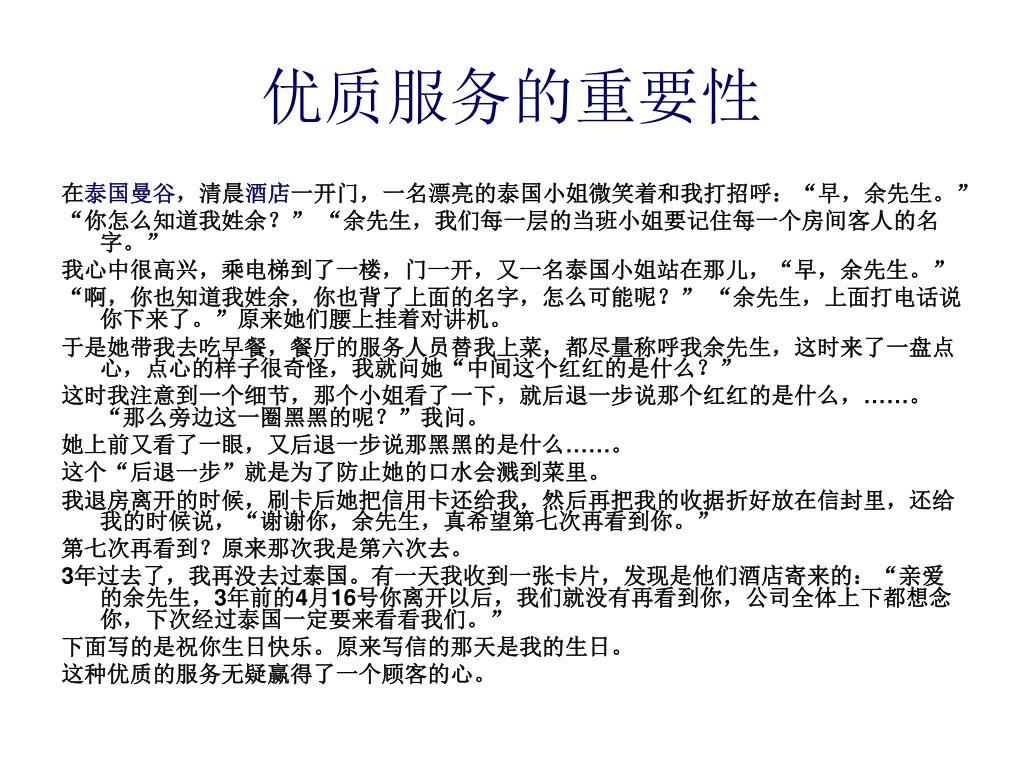 优质服务的重要性

在泰国曼谷，清晨酒店一开门，一名漂亮的泰国小姐微笑着和我打招呼：“早，余先生。”

“你怎么知道我姓余？”“余先生，我们每一层的当班小姐要记住每一个房间客人的名字。”

我心中很高兴，乘电梯到了一楼，门一开，又一名泰国小姐站在那儿，“早，余先生。”

“啊，你也知道我姓余，你也背了上面的名字，怎么可能呢？”“余先生，上面打电话说你下来了。”原来她们腰上挂着对讲机。

于是她带我去吃早餐，餐厅的服务人员替我上菜，都尽量称呼我余先生，这时来了一盘点心，点心的样子很奇怪，我就问她“中间这个红红的是什么？”

这时我注意到一个细节，那个小姐看了一下，就后退一步说那个红红的是什么，……。“那么旁边这一圈黑黑的呢？”我问。

她上前又看了一眼，又后退一步说那黑黑的是什么……。

这个“后退一步”就是为了防止她的口水会溅到菜里。

我退房离开的时候，刷卡后她把信用卡还给我，然后再把我的收据折好放在信封里，还给我的时候说，“谢谢你，余先生，真希望第七次再看到你。”

第七次再看到？原来那次我是第六次去。

3年过去了，我再没去过泰国。有一天我收到一张卡片，发现是他们酒店寄来的：“亲爱的余先生，3年前的4月16号你离开以后，我们就没有再看到你，公司全体上下都想念你，下次经过泰国一定要来看看我们。”

下面写的是祝你生日快乐。原来写信的那天是我的生日。

这种优质的服务无疑赢得了一个顾客的心。